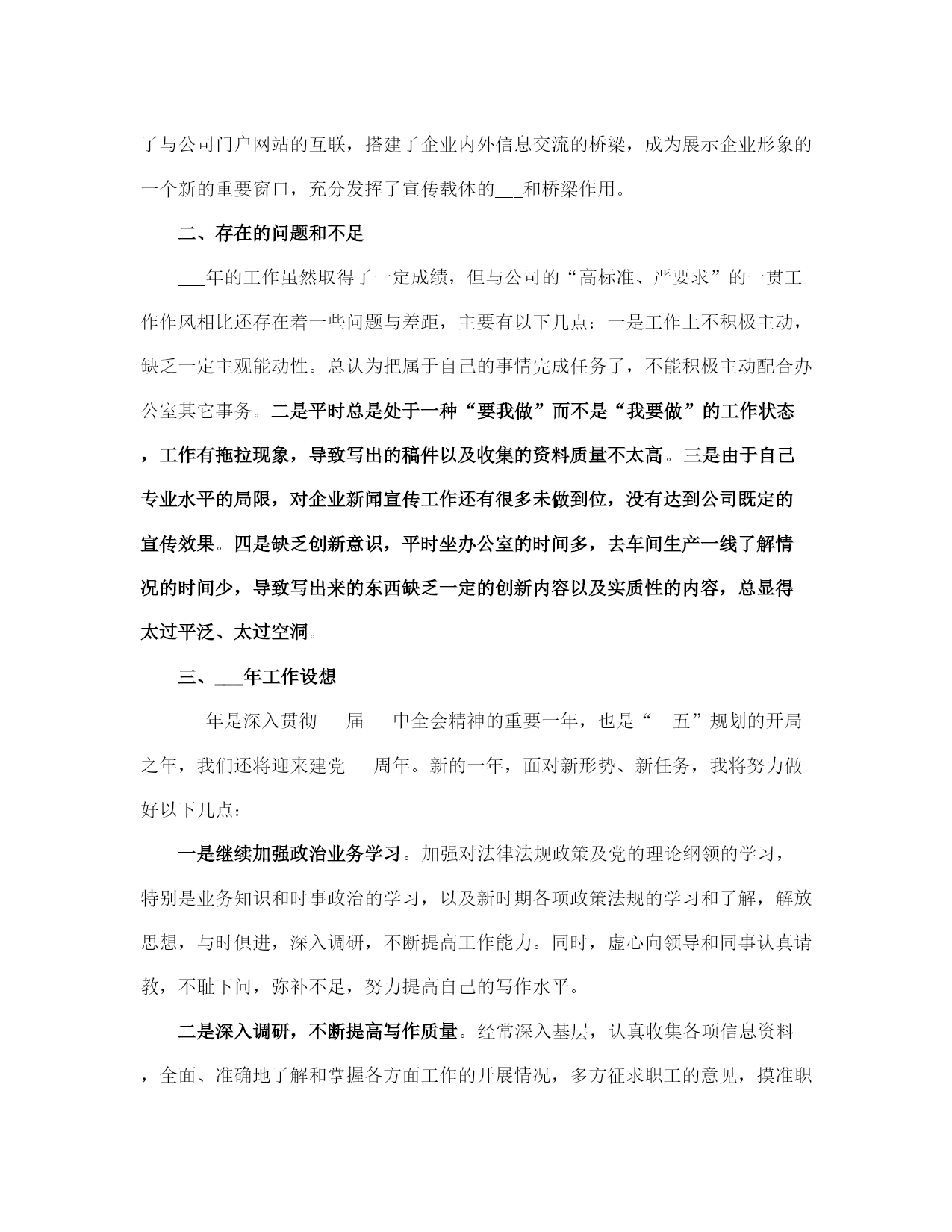 了与公司门户网站的互联，搭建了企业内外信息交流的桥梁，成为展示企业形象的一个新的重要窗口，充分发挥了宣传载体的___和桥梁作用。

二、存在的问题和不足

___年的工作虽然取得了一定成绩，但与公司的“高标准、严要求”的一贯工作作风相比还存在着一些问题与差距，主要有以下几点：一是工作上不积极主动，缺乏一定主观能动性。总认为把属于自己的事情完成任务了，不能积极主动配合办公室其它事务。二是平时总是处于一种“要我做”而不是“我要做”的工作状态，工作有拖拉现象，导致写出的稿件以及收集的资料质量不太高。三是由于自己专业水平的局限，对企业新闻宣传工作还有很多未做到位，没有达到公司既定的宣传效果。四是缺乏创新意识，平时坐办公室的时间多，去车间生产一线了解情况的时间少，导致写出来的东西缺乏一定的创新内容以及实质性的内容，总显得太过平泛、太过空洞。

三、___年工作设想

___年是深入贯彻___届___中全会精神的重要一年，也是“__五”规划的开局之年，我们还将迎来建党___周年。新的一年，面对新形势、新任务，我将努力做好以下几点：

一是继续加强政治业务学习。加强对法律法规政策及党的理论纲领的学习，特别是业务知识和时事政治的学习，以及新时期各项政策法规的学习和了解，解放思想，与时俱进，深入调研，不断提高工作能力。同时，虚心向领导和同事认真请教，不耻下问，弥补不足，努力提高自己的写作水平。

二是深入调研，不断提高写作质量。经常深入基层，认真收集各项信息资料，全面、准确地了解和掌握各方面工作的开展情况，多方征求职工的意见，摸准职